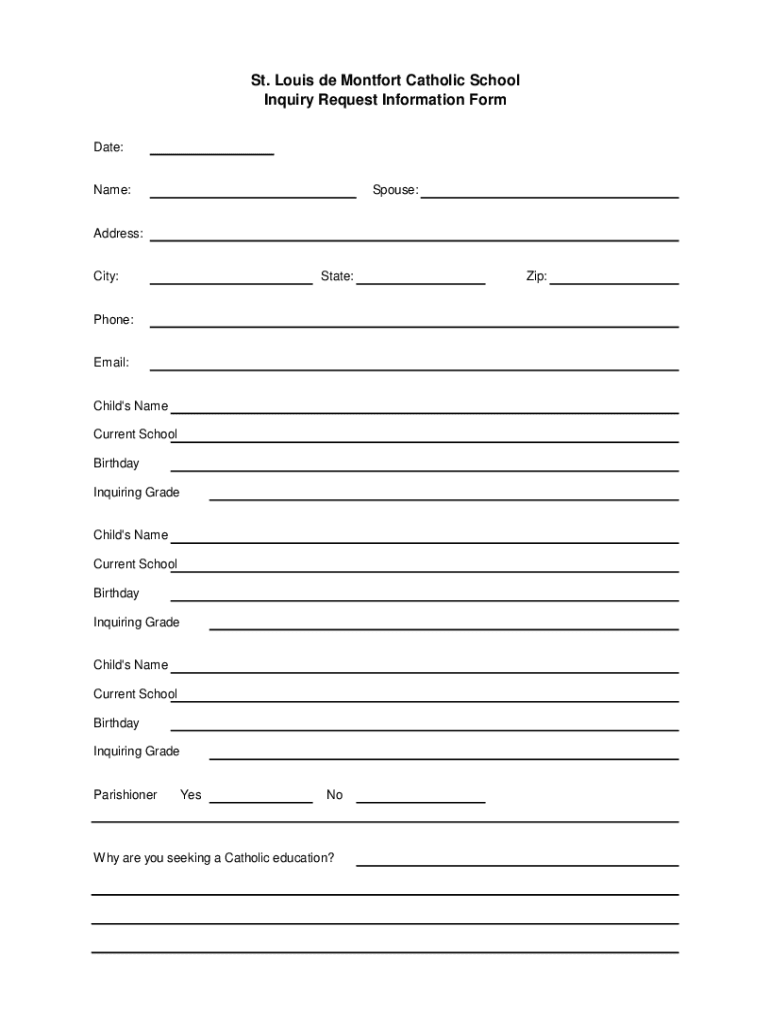 St. Louis de Montfort Catholic School
Inquiry Request Information Form

Date:

Name: Spouse:

Address:

City: State: Zip:

Phone:

Email:

Child's Name
Current School
Birthday
Inquiring Grade

Child's Name
Current School
Birthday
Inquiring Grade

Child's Name
Current School
Birthday
Inquiring Grade

Parishioner Yes No

Why are you seeking a Catholic education?